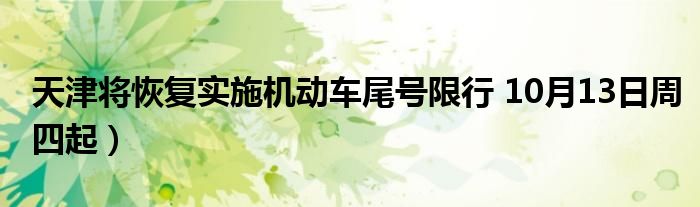 天津将恢复实施机动车尾号限行 10月13日周四起）